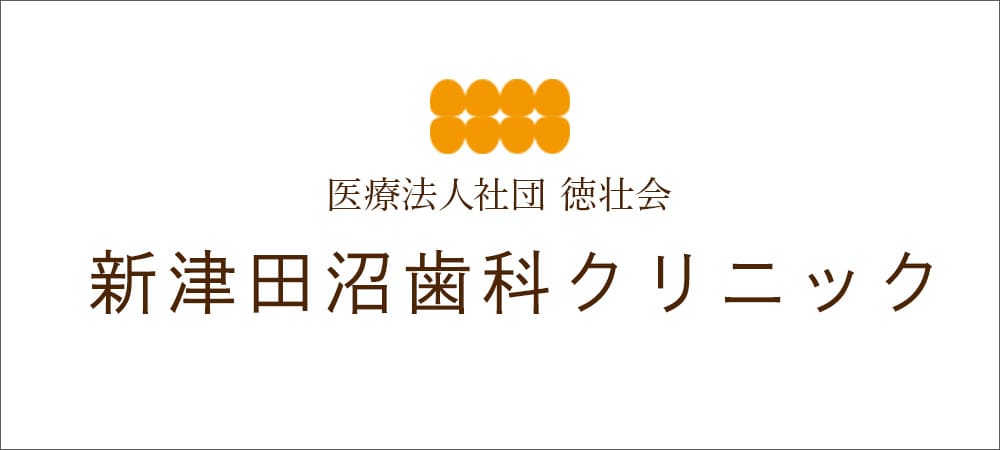 医療法人社団 徳壮会

新津田沼歯科クリニック